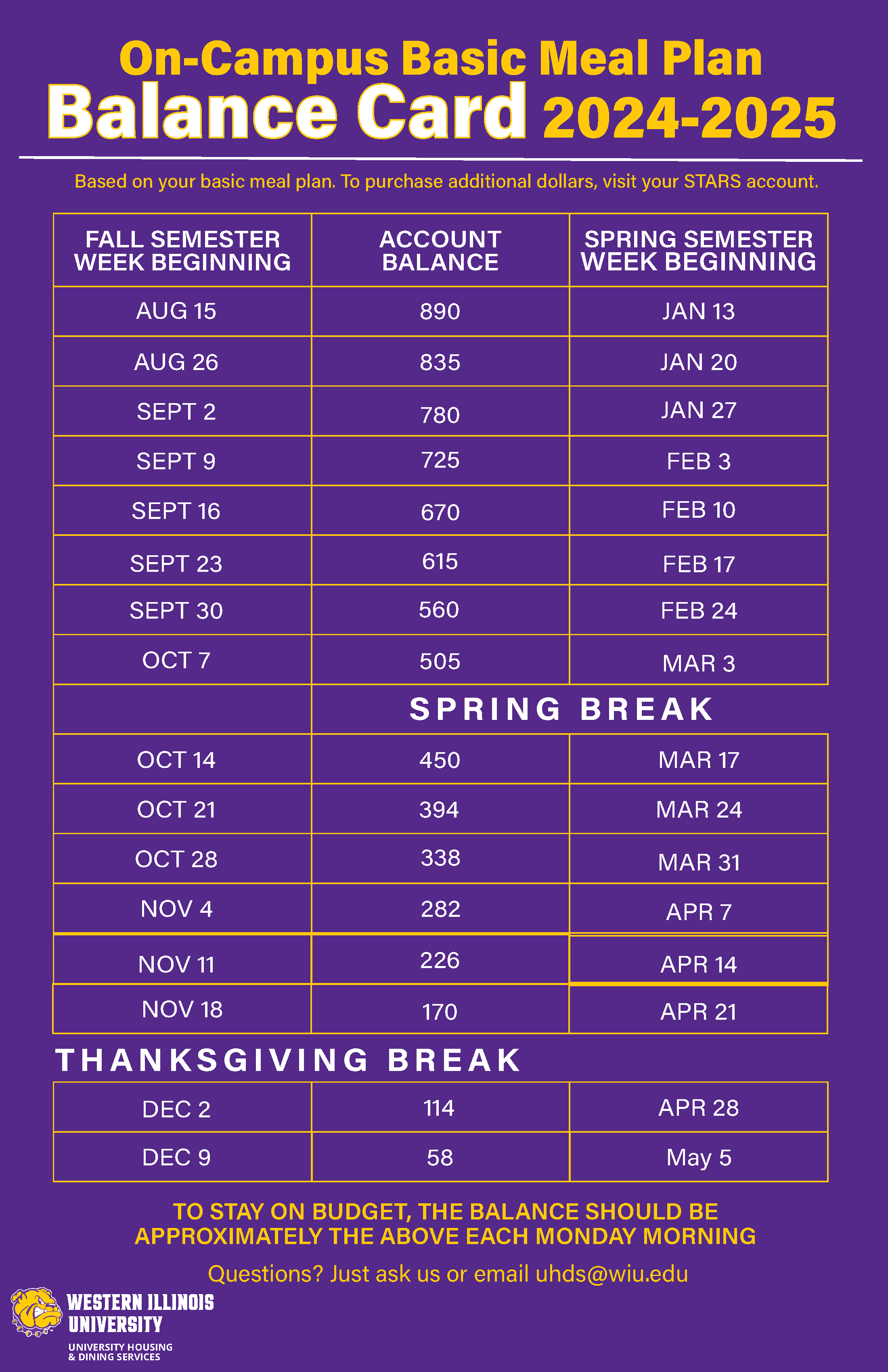 On-Campus Basic Meal Plan
Balance Card 2024-2025

Based on your basic meal plan. To purchase additional dollars, visit your STARS account.

| FALL SEMESTER WEEK BEGINNING | ACCOUNT BALANCE | SPRING SEMESTER WEEK BEGINNING |
|---|---|---|
| AUG 15 | 890 | JAN 13 |
| AUG 26 | 835 | JAN 20 |
| SEPT 2 | 780 | JAN 27 |
| SEPT 9 | 725 | FEB 3 |
| SEPT 16 | 670 | FEB 10 |
| SEPT 23 | 615 | FEB 17 |
| SEPT 30 | 560 | FEB 24 |
| OCT 7 | 505 | MAR 3 |
| | SPRING BREAK | |
| OCT 14 | 450 | MAR 17 |
| OCT 21 | 394 | MAR 24 |
| OCT 28 | 338 | MAR 31 |
| NOV 4 | 282 | APR 7 |
| NOV 11 | 226 | APR 14 |
| NOV 18 | 170 | APR 21 |
| THANKSGIVING BREAK | | |
| DEC 2 | 114 | APR 28 |
| DEC 9 | 58 | May 5 |

TO STAY ON BUDGET, THE BALANCE SHOULD BE APPROXIMATELY THE ABOVE EACH MONDAY MORNING

Questions? Just ask us or email uhds@wiu.edu

WESTERN ILLINOIS UNIVERSITY
UNIVERSITY HOUSING & DINING SERVICES